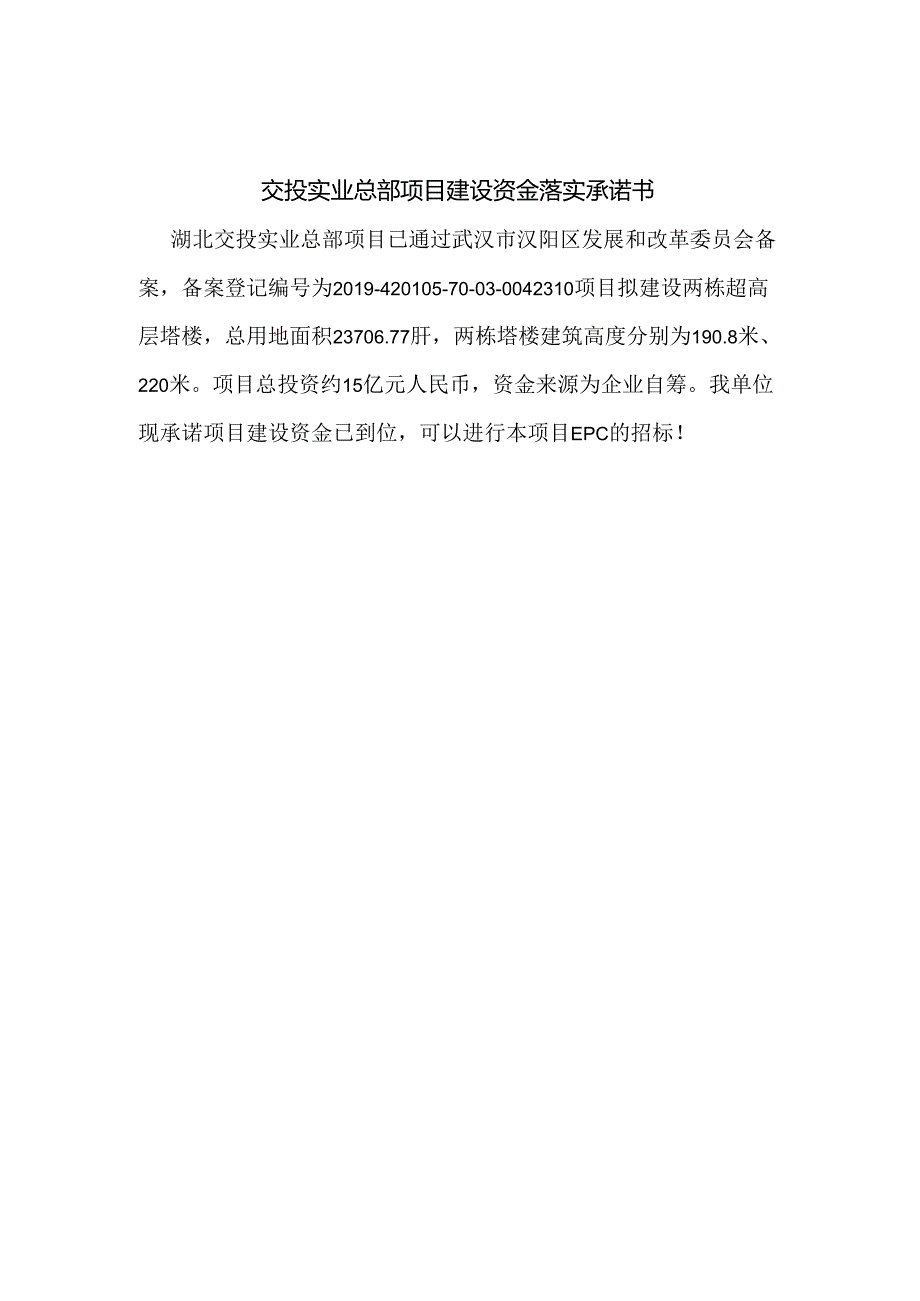 交投实业总部项目建设资金落实承诺书

湖北交投实业总部项目已通过武汉市汉阳区发展和改革委员会备案，备案登记编号为2019-420105-70-03-0042310项目拟建设两栋超高层塔楼，总用地面积23706.77肝，两栋塔楼建筑高度分别为190.8米、220米。项目总投资约15亿元人民币，资金来源为企业自筹。我单位现承诺项目建设资金已到位，可以进行本项目EPC的招标！